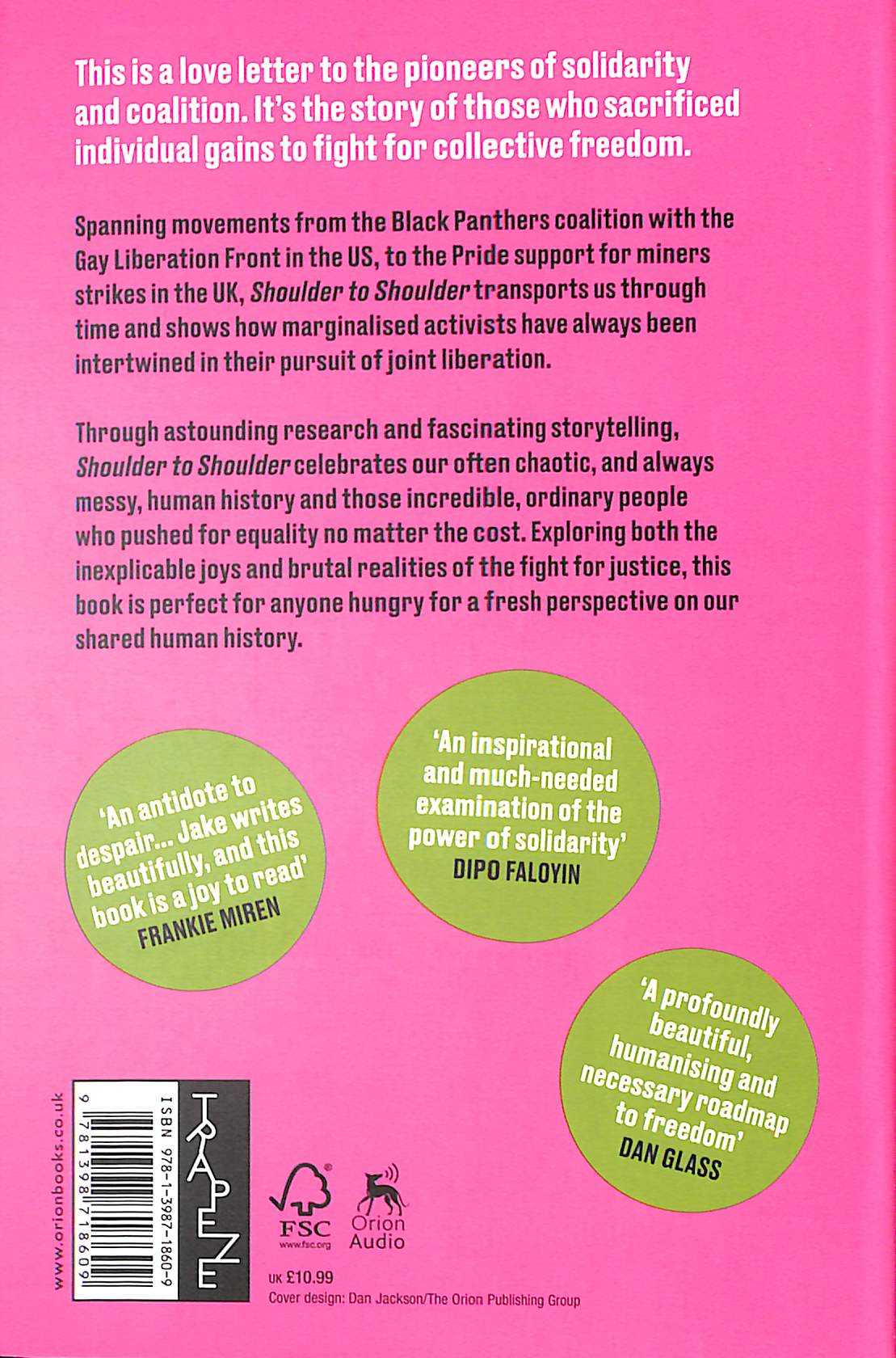 This is a love letter to the pioneers of solidarity and coalition. It's the story of those who sacrificed individual gains to fight for collective freedom.

Spanning movements from the Black Panthers coalition with the Gay Liberation Front in the US, to the Pride support for miners strikes in the UK, Shoulder to Shoulder transports us through time and shows how marginalised activists have always been intertwined in their pursuit of joint liberation.

Through astounding research and fascinating storytelling, Shoulder to Shoulder celebrates our often chaotic, and always messy, human history and those incredible, ordinary people who pushed for equality no matter the cost. Exploring both the inexplicable joys and brutal realities of the fight for justice, this book is perfect for anyone hungry for a fresh perspective on our shared human history.

'An antidote to despair... Jake writes beautifully, and this book is a joy to read'
FRANKIE MIREN

'An inspirational and much-needed examination of the power of solidarity'
DIPO FALOYIN

'A profoundly beautiful, humanising and necessary roadmap to freedom'
DAN GLASS

www.orionbooks.co.uk

ISBN 978-1-3987-1860-9

9 781398 718609

TRAPEZE

FSC
www.fsc.org

Orion Audio

UK £10.99
Cover design: Dan Jackson/The Orion Publishing Group